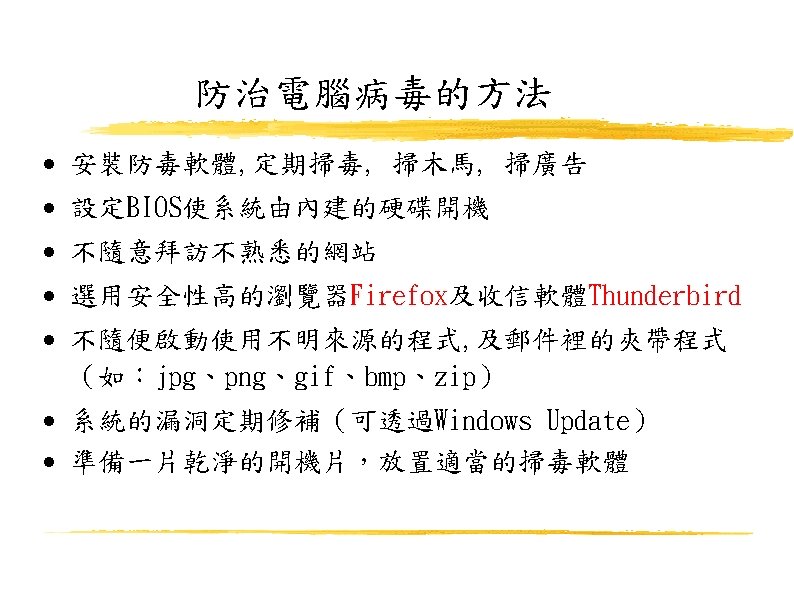 防治電腦病毒的方法

• 安裝防毒軟體,定期掃毒, 掃木馬, 掃廣告
• 設定BIOS使系統由內建的硬碟開機
• 不隨意拜訪不熟悉的網站
• 選用安全性高的瀏覽器Firefox及收信軟體Thunderbird
• 不隨便啟動使用不明來源的程式,及郵件裡的夾帶程式（如：jpg、png、gif、bmp、zip）
• 系統的漏洞定期修補（可透過Windows Update）
• 準備一片乾淨的開機片，放置適當的掃毒軟體